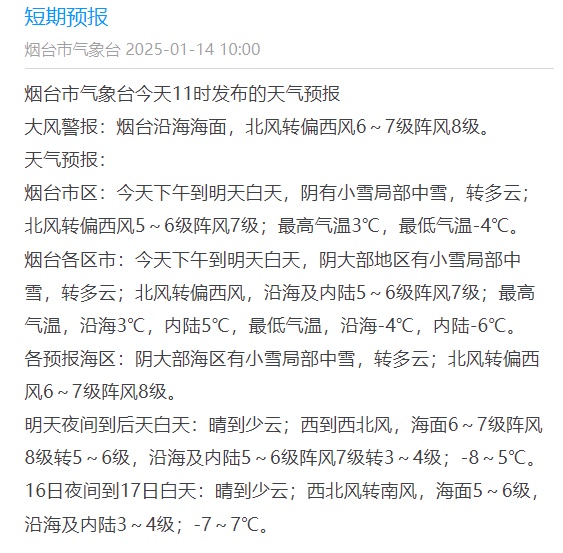 短期预报

烟台市气象台 2025-01-14 10:00

烟台市气象台今天11时发布的天气预报
大风警报：烟台沿海海面，北风转偏西风6～7级阵风8级。
天气预报：
烟台市区：今天下午到明天白天，阴有小雪局部中雪，转多云；北风转偏西风5～6级阵风7级；最高气温3℃，最低气温-4℃。
烟台各区市：今天下午到明天白天，阴大部地区有小雪局部中雪，转多云；北风转偏西风，沿海及内陆5～6级阵风7级；最高气温，沿海3℃，内陆5℃，最低气温，沿海-4℃，内陆-6℃。
各预报海区：阴大部海区有小雪局部中雪，转多云；北风转偏西风6～7级阵风8级。
明天夜间到后天白天：晴到少云；西到西北风，海面6～7级阵风8级转5～6级，沿海及内陆5～6级阵风7级转3～4级；-8～5℃。
16日夜间到17日白天：晴到少云；西北风转南风，海面5～6级，沿海及内陆3～4级；-7～7℃。